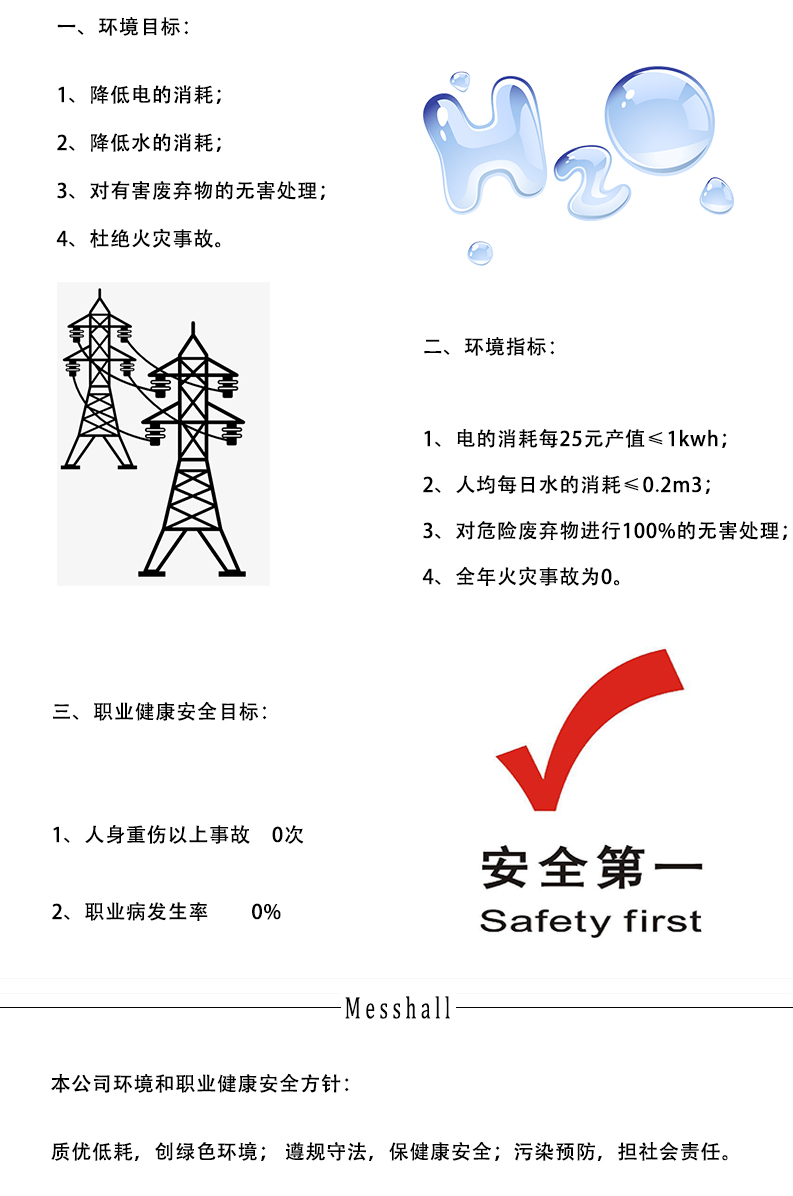 一、环境目标：

1、降低电的消耗；

2、降低水的消耗；

3、对有害废弃物的无害处理；

4、杜绝火灾事故。

$H_2O$

二、环境指标：

1、电的消耗每25元产值≤1kwh；

2、人均每日水的消耗≤0.2m3；

3、对危险废弃物进行100%的无害处理；

4、全年火灾事故为0。

三、职业健康安全目标：

1、人身重伤以上事故 0次

2、职业病发生率 0%

安全第一
Safety first

Messhall

本公司环境和职业健康安全方针：

质优低耗，创绿色环境；遵规守法，保健康安全；污染预防，担社会责任。